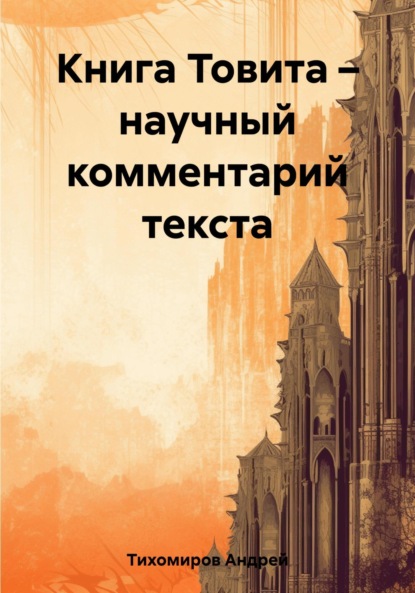 Книга Товита – научный комментарий текста

Тихомиров Андрей